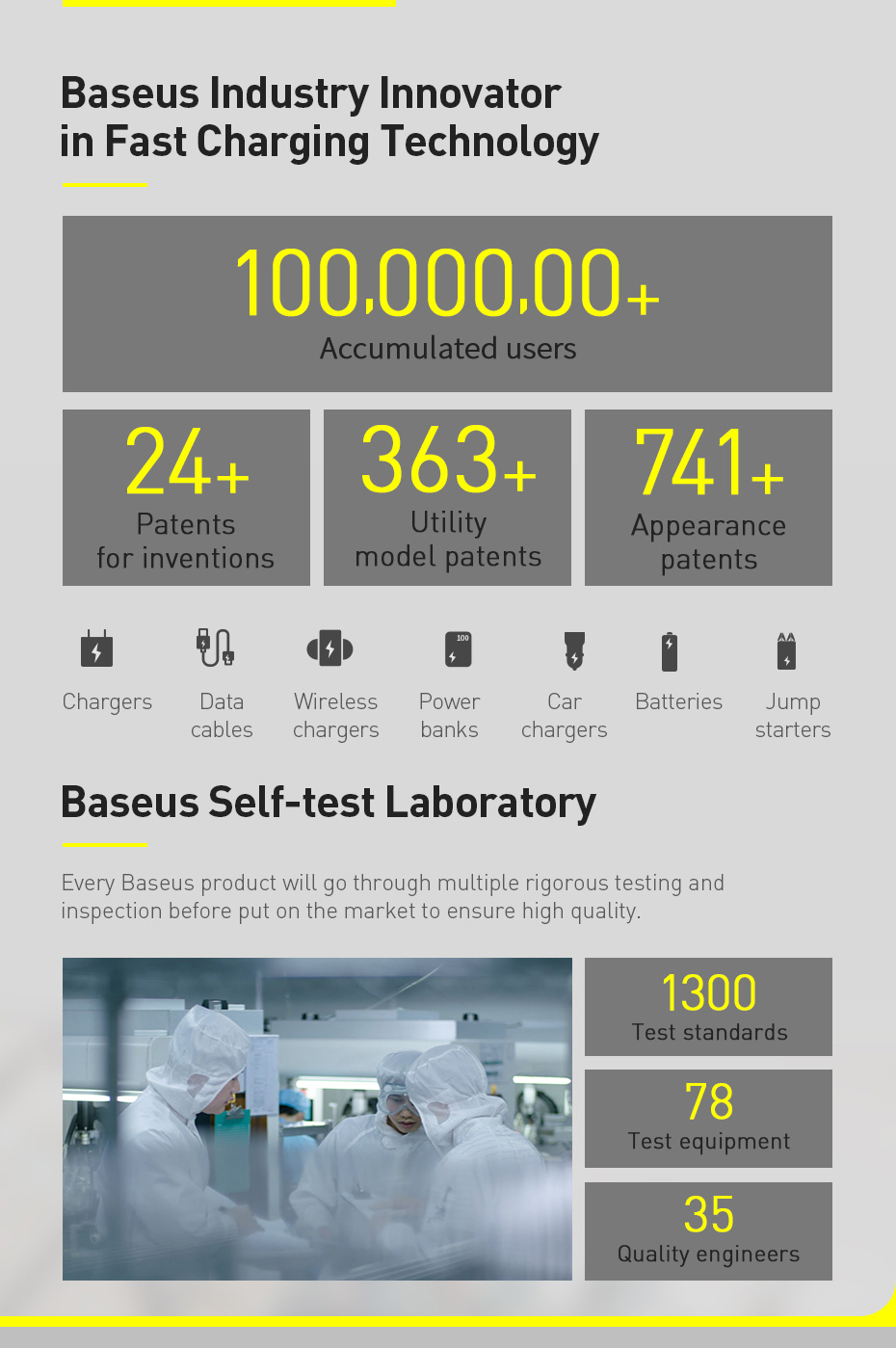 Baseus Industry Innovator
in Fast Charging Technology

100,000,00+
Accumulated users

24+
Patents
for inventions

363+
Utility
model patents

741+
Appearance
patents

Chargers

Data
cables

Wireless
chargers

Power
banks

Car
chargers

Batteries

Jump
starters

Baseus Self-test Laboratory

Every Baseus product will go through multiple rigorous testing and inspection before put on the market to ensure high quality.

1300
Test standards

78
Test equipment

35
Quality engineers